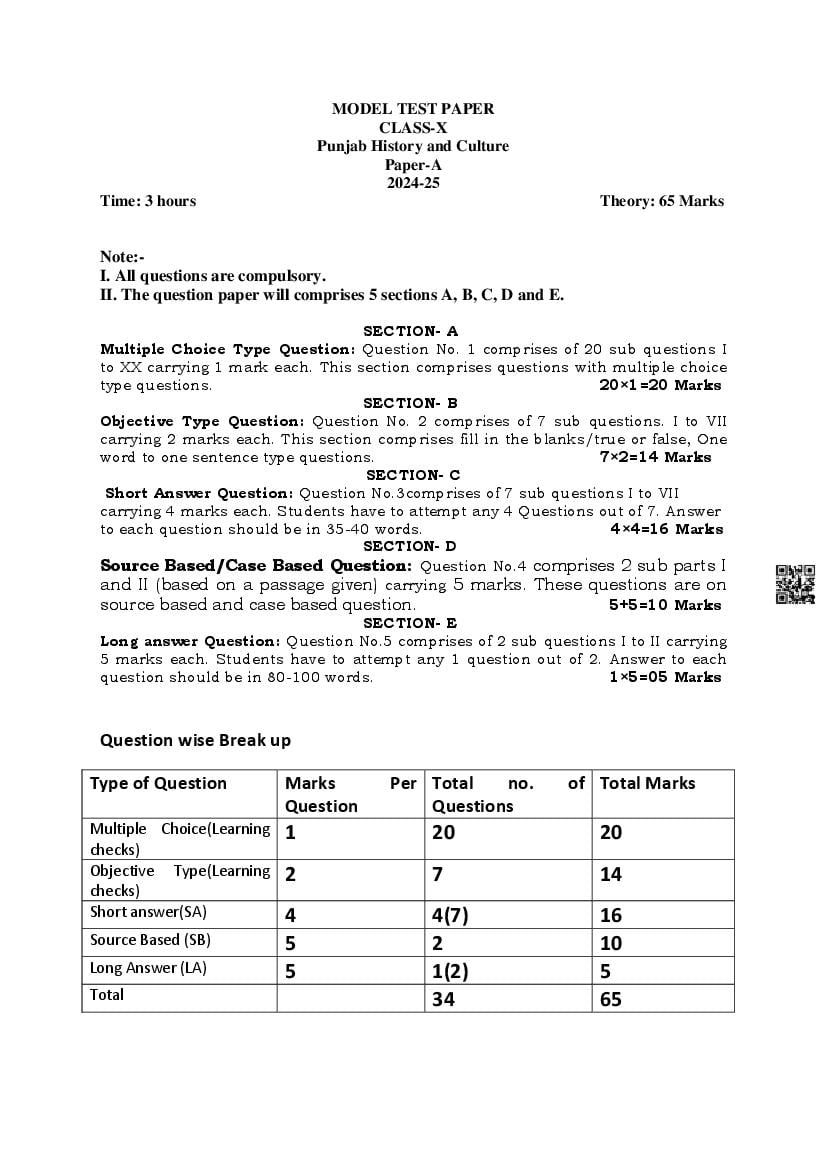 MODEL TEST PAPER
CLASS-X
Punjab History and Culture
Paper-A
2024-25

Time: 3 hours Theory: 65 Marks

Note:-
I. All questions are compulsory.
II. The question paper will comprises 5 sections A, B, C, D and E.

SECTION- A
Multiple Choice Type Question: Question No. 1 comprises of 20 sub questions I to XX carrying 1 mark each. This section comprises questions with multiple choice type questions. 20×1 =20 Marks

SECTION- B
Objective Type Question: Question No. 2 comprises of 7 sub questions. I to VII carrying 2 marks each. This section comprises fill in the blanks/true or false, One word to one sentence type questions. 7×2=14 Marks

SECTION- C
Short Answer Question: Question No.3comprises of 7 sub questions I to VII carrying 4 marks each. Students have to attempt any 4 Questions out of 7. Answer to each question should be in 35-40 words. 4×4=16 Marks

SECTION- D
Source Based/Case Based Question: Question No.4 comprises 2 sub parts I and II (based on a passage given) carrying 5 marks. These questions are on source based and case based question. 5+5=10 Marks

SECTION- E
Long answer Question: Question No.5 comprises of 2 sub questions I to II carrying 5 marks each. Students have to attempt any 1 question out of 2. Answer to each question should be in 80-100 words. 1×5=05 Marks

Question wise Break up

| Type of Question | Marks Per Question | Total no. of Questions | Total Marks |
|---|---|---|---|
| Multiple Choice(Learning checks) | 1 | 20 | 20 |
| Objective Type(Learning checks) | 2 | 7 | 14 |
| Short answer(SA) | 4 | 4(7) | 16 |
| Source Based (SB) | 5 | 2 | 10 |
| Long Answer (LA) | 5 | 1(2) | 5 |
| Total | | 34 | 65 |